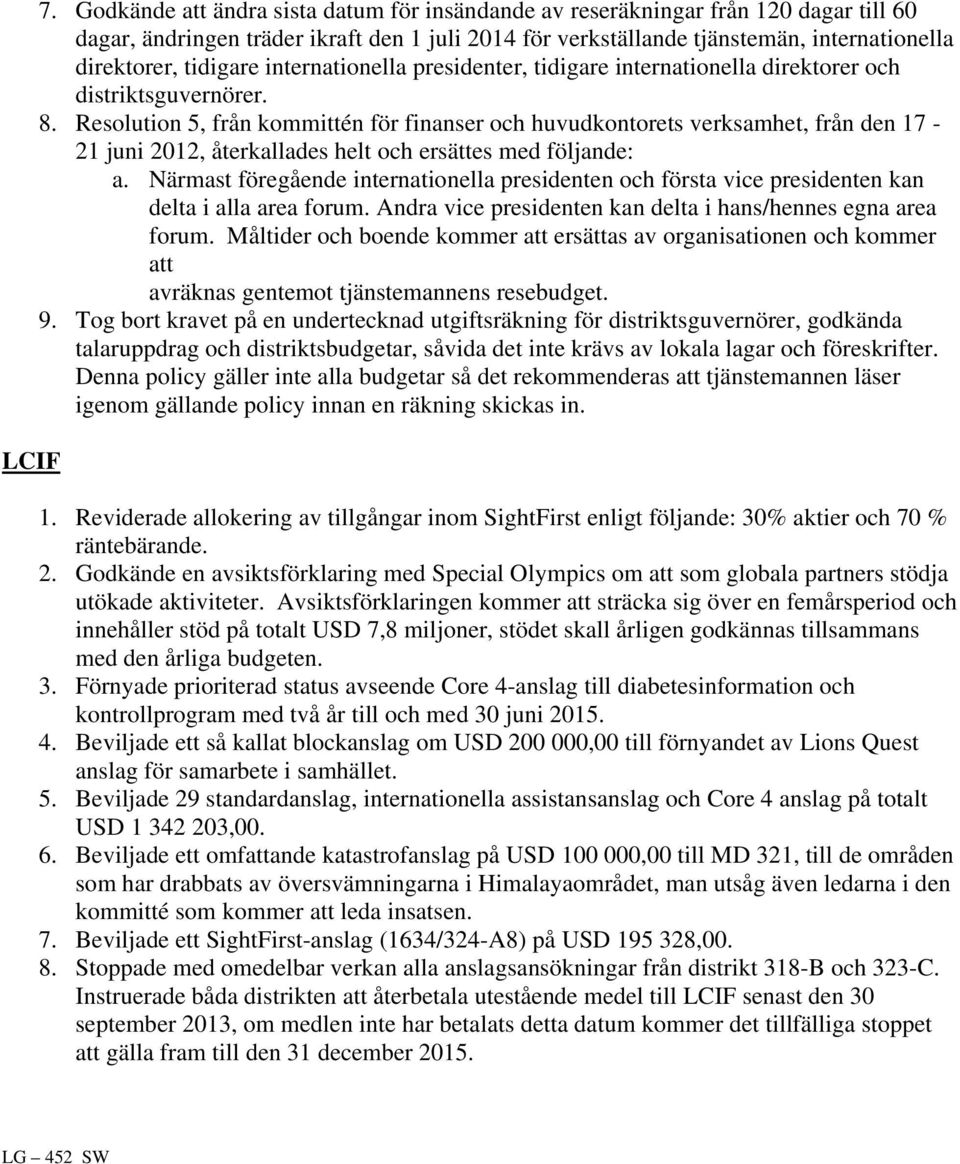 7. Godkände att ändra sista datum för insändande av reseräkningar från 120 dagar till 60 dagar, ändringen träder ikraft den 1 juli 2014 för verkställande tjänstemän, internationella direktorer, tidigare internationella presidenter, tidigare internationella direktorer och distriktsguvernörer.
8. Resolution 5, från kommittén för finanser och huvudkontorets verksamhet, från den 17 - 21 juni 2012, återkallades helt och ersättes med följande:
a. Närmast föregående internationella presidenten och första vice presidenten kan delta i alla area forum. Andra vice presidenten kan delta i hans/hennes egna area forum. Måltider och boende kommer att ersättas av organisationen och kommer att
avräknas gentemot tjänstemannens resebudget.
9. Tog bort kravet på en undertecknad utgiftsräkning för distriktsguvernörer, godkända talaruppdrag och distriktsbudgetar, såvida det inte krävs av lokala lagar och föreskrifter. Denna policy gäller inte alla budgetar så det rekommenderas att tjänstemannen läser igenom gällande policy innan en räkning skickas in.

LCIF

1. Reviderade allokering av tillgångar inom SightFirst enligt följande: 30% aktier och 70 % räntebärande.
2. Godkände en avsiktsförklaring med Special Olympics om att som globala partners stödja utökade aktiviteter. Avsiktsförklaringen kommer att sträcka sig över en femårsperiod och innehåller stöd på totalt USD 7,8 miljoner, stödet skall årligen godkännas tillsammans med den årliga budgeten.
3. Förnyade prioriterad status avseende Core 4-anslag till diabetesinformation och kontrollprogram med två år till och med 30 juni 2015.
4. Beviljade ett så kallat blockanslag om USD 200 000,00 till förnyandet av Lions Quest anslag för samarbete i samhället.
5. Beviljade 29 standardanslag, internationella assistansanslag och Core 4 anslag på totalt USD 1 342 203,00.
6. Beviljade ett omfattande katastrofanslag på USD 100 000,00 till MD 321, till de områden som har drabbats av översvämningarna i Himalayaområdet, man utsåg även ledarna i den kommitté som kommer att leda insatsen.
7. Beviljade ett SightFirst-anslag (1634/324-A8) på USD 195 328,00.
8. Stoppade med omedelbar verkan alla anslagsansökningar från distrikt 318-B och 323-C. Instruerade båda distrikten att återbetala utestående medel till LCIF senast den 30 september 2013, om medlen inte har betalats detta datum kommer det tillfälliga stoppet att gälla fram till den 31 december 2015.

LG – 452 SW